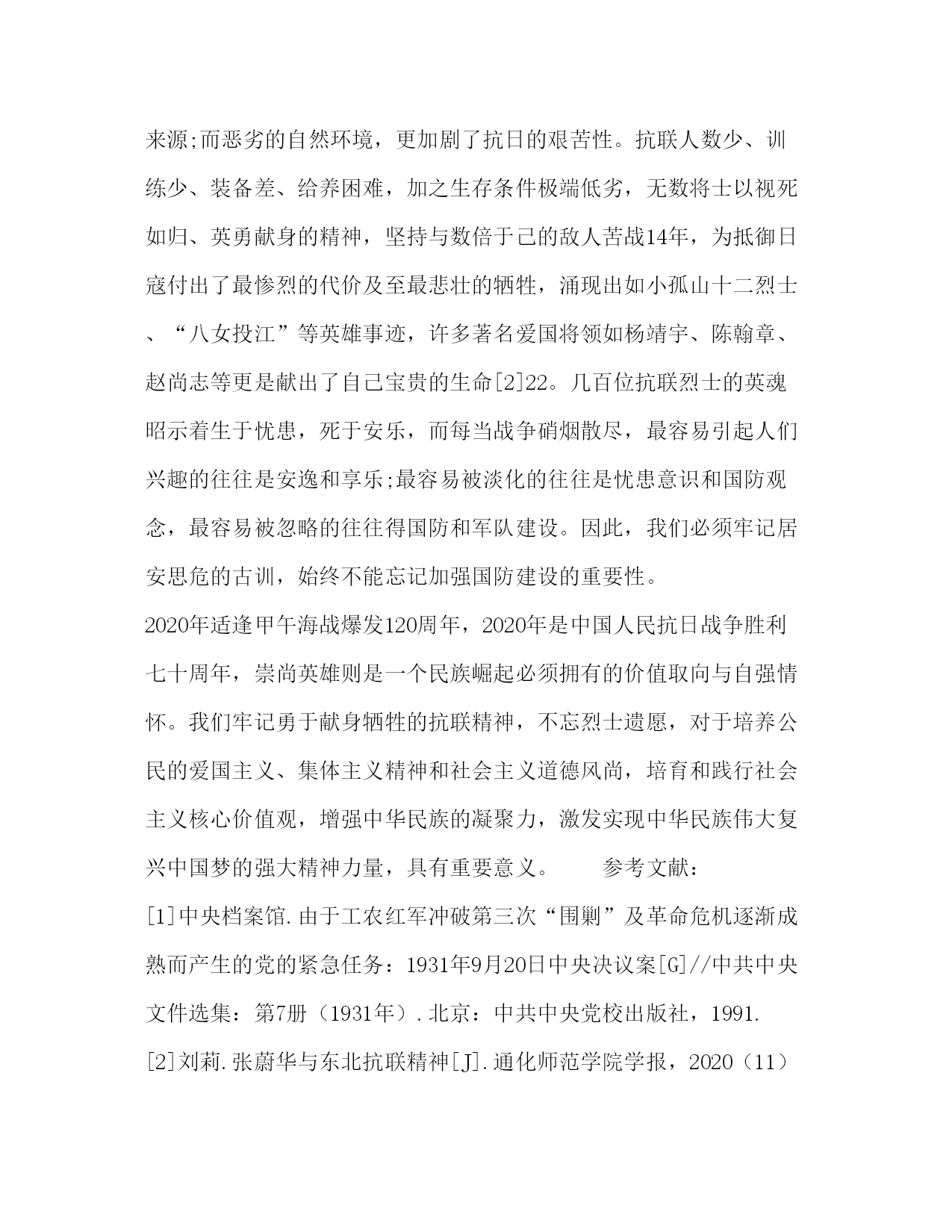 来源;而恶劣的自然环境，更加剧了抗日的艰苦性。抗联人数少、训练少、装备差、给养困难，加之生存条件极端低劣，无数将士以视死如归、英勇献身的精神，坚持与数倍于己的敌人苦战14年，为抵御日寇付出了最惨烈的代价及至最悲壮的牺牲，涌现出如小孤山十二烈士、“八女投江”等英雄事迹，许多著名爱国将领如杨靖宇、陈翰章、赵尚志等更是献出了自己宝贵的生命[2]22。几百位抗联烈士的英魂昭示着生于忧患，死于安乐，而每当战争硝烟散尽，最容易引起人们兴趣的往往是安逸和享乐;最容易被淡化的往往是忧患意识和国防观念，最容易被忽略的往往得国防和军队建设。因此，我们必须牢记居安思危的古训，始终不能忘记加强国防建设的重要性。

2020年适逢甲午海战爆发120周年，2020年是中国人民抗日战争胜利七十周年，崇尚英雄则是一个民族崛起必须拥有的价值取向与自强情怀。我们牢记勇于献身牺牲的抗联精神，不忘烈士遗愿，对于培养公民的爱国主义、集体主义精神和社会主义道德风尚，培育和践行社会主义核心价值观，增强中华民族的凝聚力，激发实现中华民族伟大复兴中国梦的强大精神力量，具有重要意义。 参考文献：

[1]中央档案馆.由于工农红军冲破第三次“围剿”及革命危机逐渐成熟而产生的党的紧急任务：1931年9月20日中央决议案[G]//中共中央文件选集：第7册（1931年）.北京：中共中央党校出版社，1991.

[2]刘莉.张蔚华与东北抗联精神[J].通化师范学院学报，2020（11）